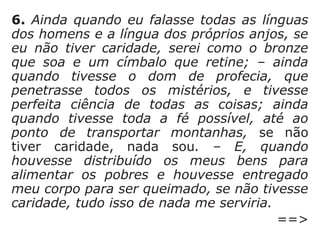 **6.** Ainda quando eu falasse todas as línguas dos homens e a língua dos próprios anjos, se eu não tiver caridade, serei como o bronze que soa e um címbalo que retine; – ainda quando tivesse o dom de profecia, que penetrasse todos os mistérios, e tivesse perfeita ciência de todas as coisas; ainda quando tivesse toda a fé possível, até ao ponto de transportar montanhas, se não tiver caridade, nada sou. – E, quando houvesse distribuído os meus bens para alimentar os pobres e houvesse entregado meu corpo para ser queimado, se não tivesse caridade, tudo isso de nada me serviria.

==>